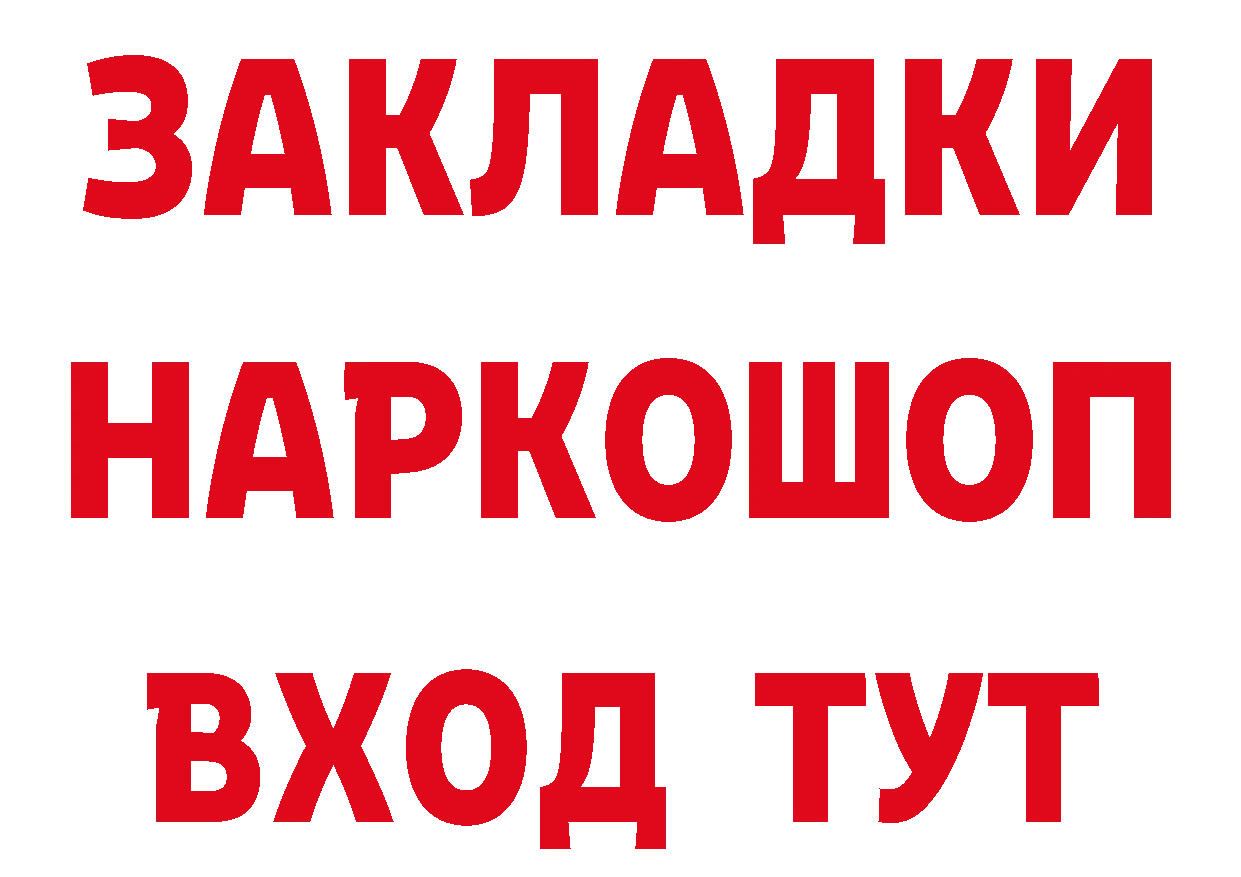 ЗАКЛАДКИ НАРКОШОП ВХОД ТУТ